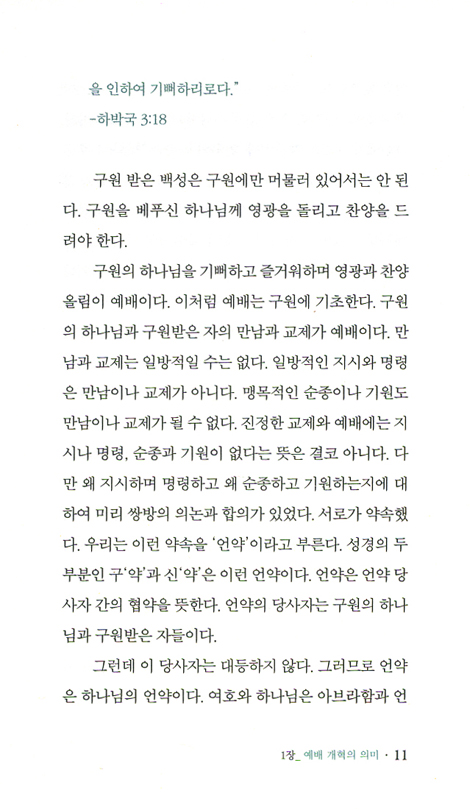 을 인하여 기뻐하리로다."
-하박국 3:18

구원 받은 백성은 구원에만 머물러 있어서는 안 된다. 구원을 베푸신 하나님께 영광을 돌리고 찬양을 드려야 한다.

구원의 하나님을 기뻐하고 즐거워하며 영광과 찬양 올림이 예배이다. 이처럼 예배는 구원에 기초한다. 구원의 하나님과 구원받은 자의 만남과 교제가 예배이다. 만남과 교제는 일방적일 수는 없다. 일방적인 지시와 명령은 만남이나 교제가 아니다. 맹목적인 순종이나 기원도 만남이나 교제가 될 수 없다. 진정한 교제와 예배에는 지시나 명령, 순종과 기원이 없다는 뜻은 결코 아니다. 다만 왜 지시하며 명령하고 왜 순종하고 기원하는지에 대하여 미리 쌍방의 의논과 합의가 있었다. 서로가 약속했다. 우리는 이런 약속을 '언약'이라고 부른다. 성경의 두 부분인 구'약'과 신'약'은 이런 언약이다. 언약은 언약 당사자 간의 협약을 뜻한다. 언약의 당사자는 구원의 하나님과 구원받은 자들이다.

그런데 이 당사자는 대등하지 않다. 그러므로 언약은 하나님의 언약이다. 여호와 하나님은 아브라함과 언

1장_ 예배 개혁의 의미 · 11